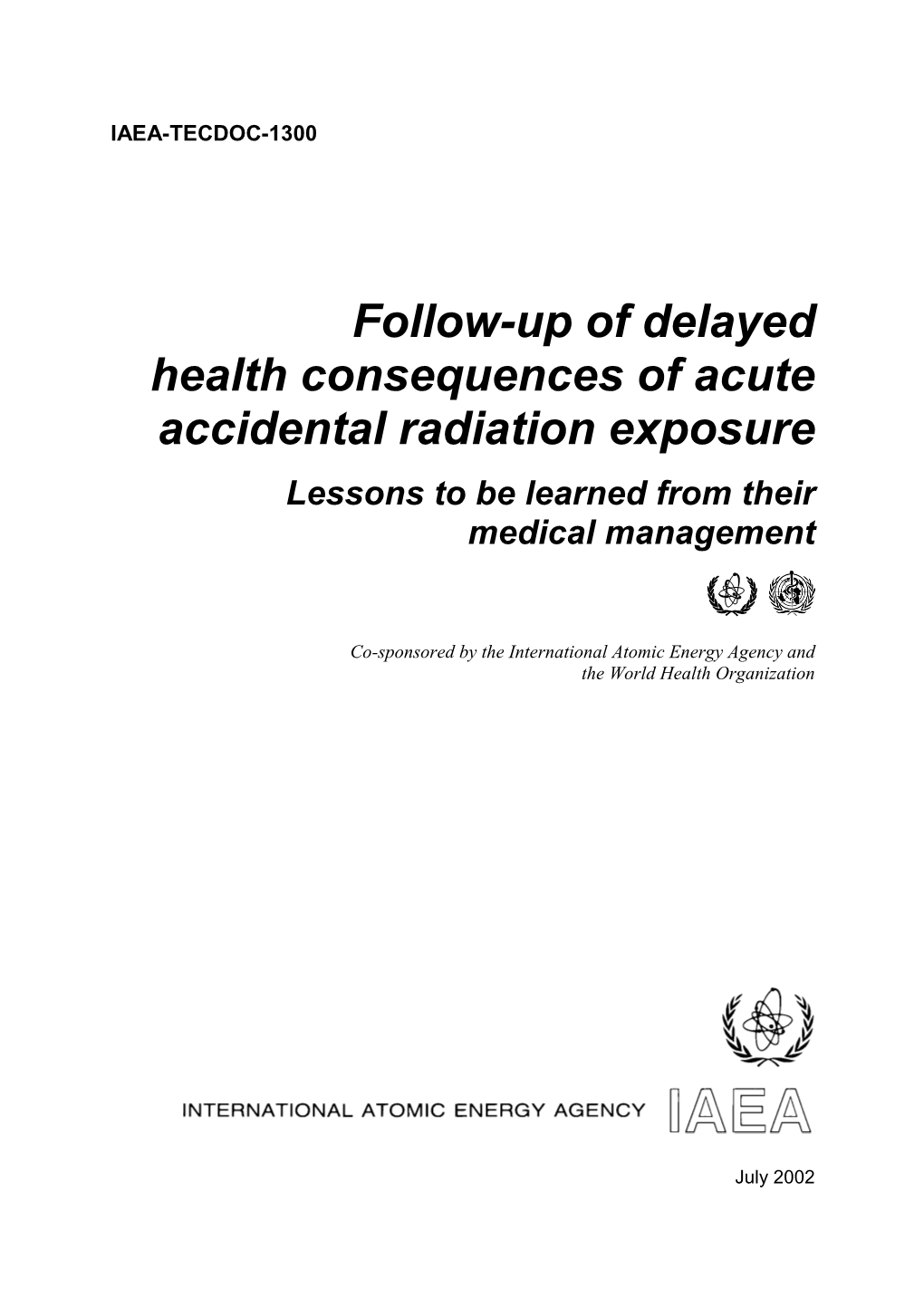 IAEA-TECDOC-1300

Follow-up of delayed health consequences of acute accidental radiation exposure

Lessons to be learned from their medical management

Co-sponsored by the International Atomic Energy Agency and the World Health Organization

INTERNATIONAL ATOMIC ENERGY AGENCY

IAEA

July 2002